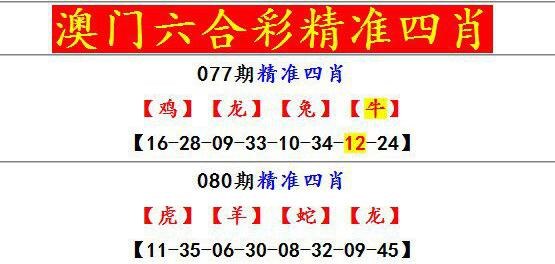 澳门六合彩精准四肖

077期精准四肖

【鸡】【龙】【兔】【牛】

【16-28-09-33-10-34-12-24】

080期精准四肖

【虎】【羊】【蛇】【龙】

【11-35-06-30-08-32-09-45】